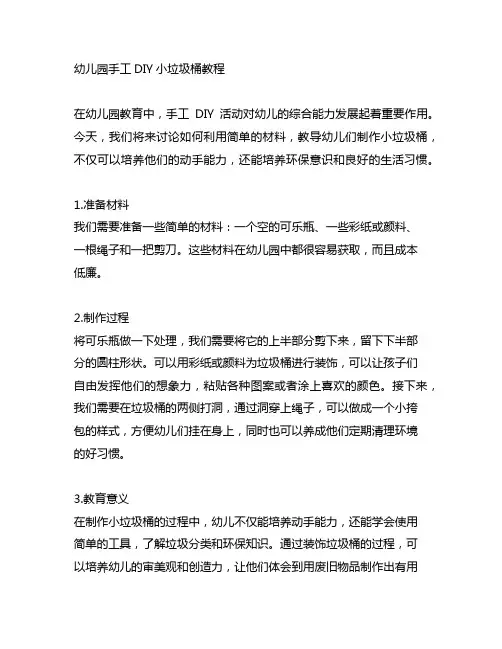 幼儿园手工 DIY 小垃圾桶教程

在幼儿园教育中，手工 DIY 活动对幼儿的综合能力发展起着重要作用。今天，我们将来讨论如何利用简单的材料，教导幼儿们制作小垃圾桶，不仅可以培养他们的动手能力，还能培养环保意识和良好的生活习惯。

1.准备材料
我们需要准备一些简单的材料：一个空的可乐瓶、一些彩纸或颜料、一根绳子和一把剪刀。这些材料在幼儿园中都很容易获取，而且成本低廉。

2.制作过程
将可乐瓶做一下处理，我们需要将它的上半部分剪下来，留下下半部分的圆柱形状。可以用彩纸或颜料为垃圾桶进行装饰，可以让孩子们自由发挥他们的想象力，粘贴各种图案或者涂上喜欢的颜色。接下来，我们需要在垃圾桶的两侧打洞，通过洞穿上绳子，可以做成一个小挎包的样式，方便幼儿们挂在身上，同时也可以养成他们定期清理环境的好习惯。

3.教育意义
在制作小垃圾桶的过程中，幼儿不仅能培养动手能力，还能学会使用简单的工具，了解垃圾分类和环保知识。通过装饰垃圾桶的过程，可以培养幼儿的审美观和创造力，让他们体会到用废旧物品制作出有用